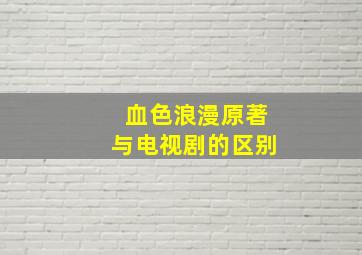 血色浪漫原著
与电视剧的区别